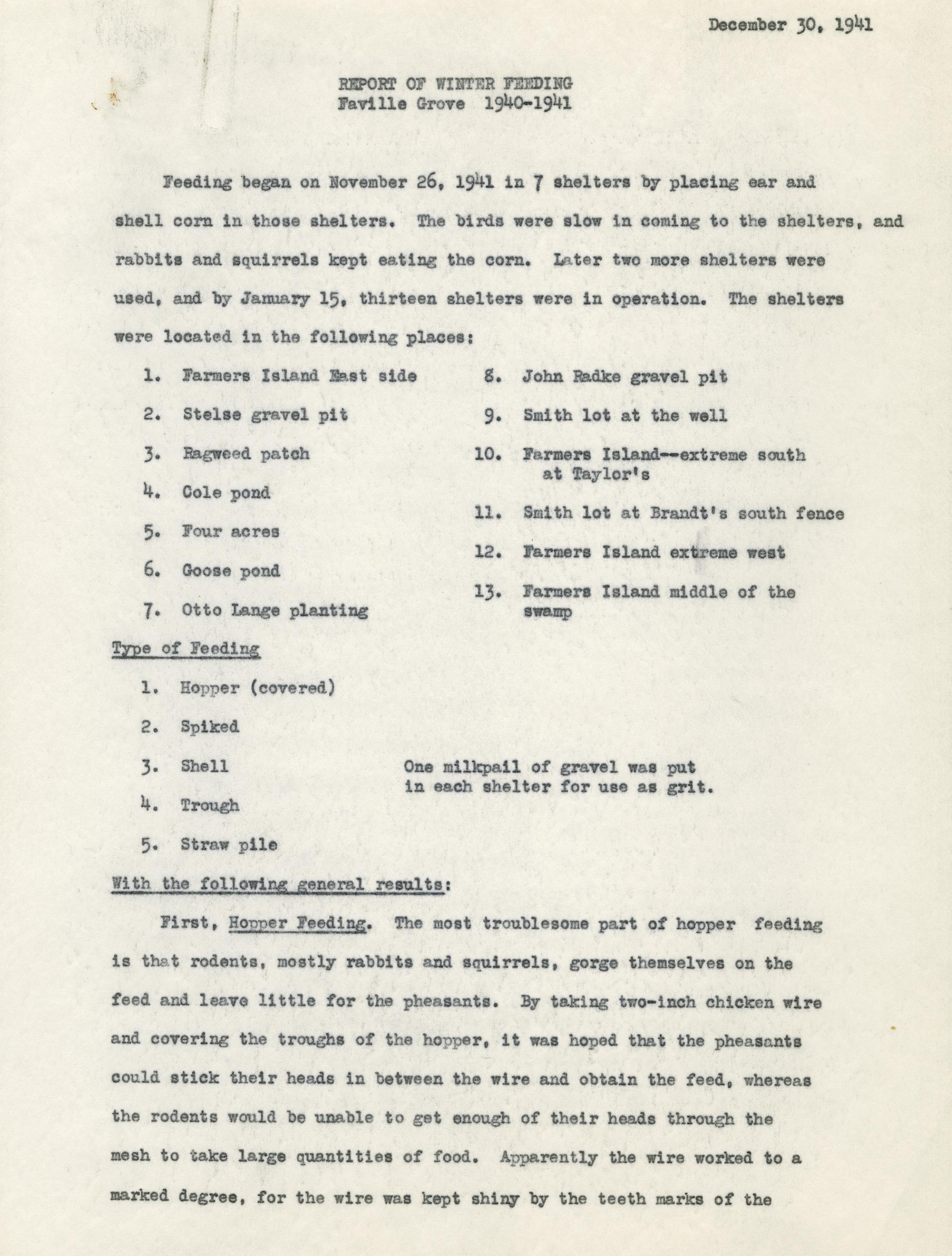 December 30, 1941

REPORT OF WINTER FEEDING
Faville Grove 1940-1941

Feeding began on November 26, 1941 in 7 shelters by placing ear and shell corn in those shelters. The birds were slow in coming to the shelters, and rabbits and squirrels kept eating the corn. Later two more shelters were used, and by January 15, thirteen shelters were in operation. The shelters were located in the following places:

1. Farmers Island East side
2. Stelse gravel pit
3. Ragweed patch
4. Cole pond
5. Four acres
6. Goose pond
7. Otto Lange planting

8. John Radke gravel pit
9. Smith lot at the well
10. Farmers Island--extreme south at Taylor's
11. Smith lot at Brandt's south fence
12. Farmers Island extreme west
13. Farmers Island middle of the swamp

Type of Feeding

1. Hopper (covered)
2. Spiked
3. Shell
4. Trough
5. Straw pile

One milkpail of gravel was put in each shelter for use as grit.

With the following general results:

First, Hopper Feeding. The most troublesome part of hopper feeding is that rodents, mostly rabbits and squirrels, gorge themselves on the feed and leave little for the pheasants. By taking two-inch chicken wire and covering the troughs of the hopper, it was hoped that the pheasants could stick their heads in between the wire and obtain the feed, whereas the rodents would be unable to get enough of their heads through the mesh to take large quantities of food. Apparently the wire worked to a marked degree, for the wire was kept shiny by the teeth marks of the